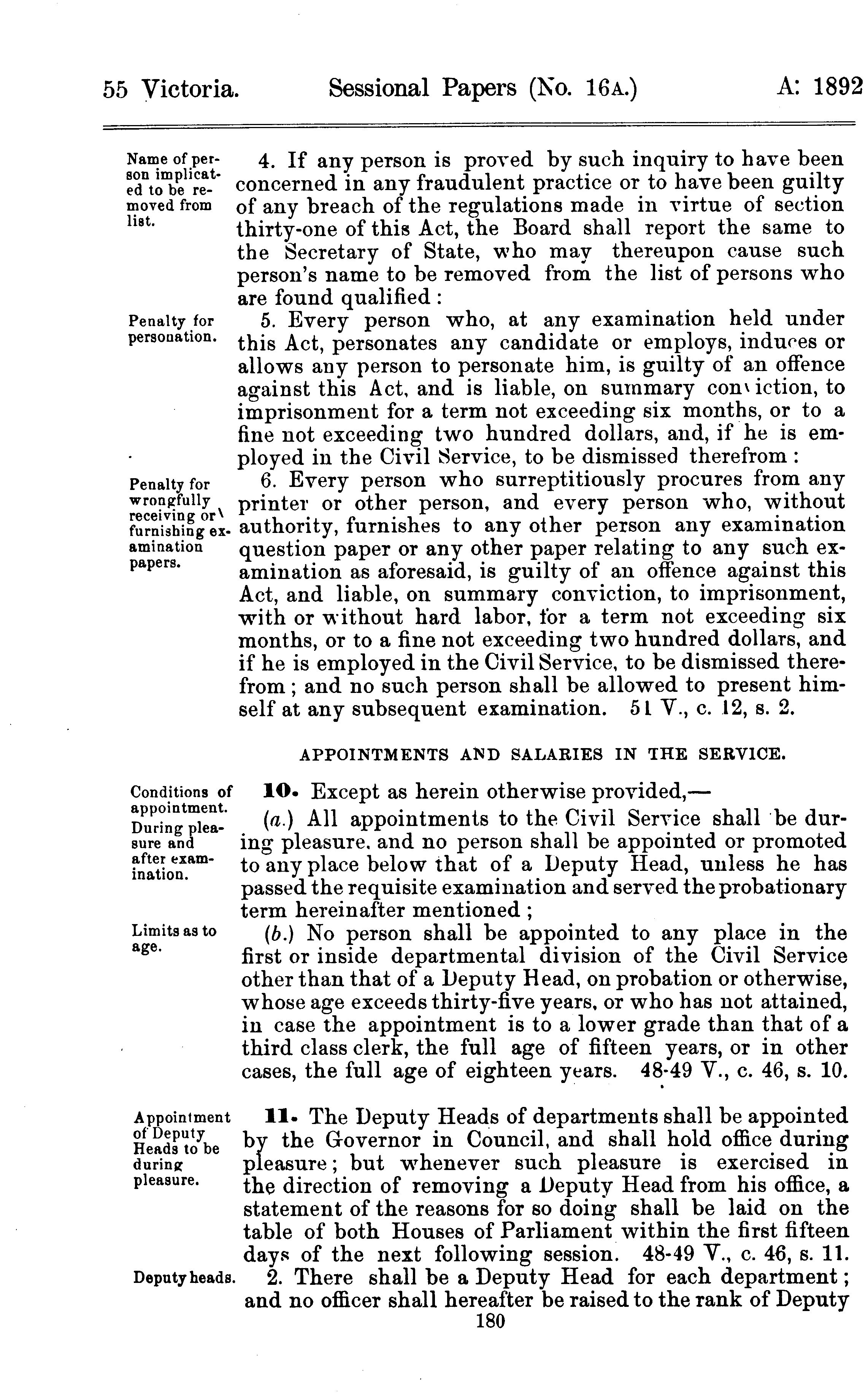 55 Victoria. Sessional Papers (No. 16A.) A: 1892

Name of person implicated to be removed from list.

4. If any person is proved by such inquiry to have been concerned in any fraudulent practice or to have been guilty of any breach of the regulations made in virtue of section thirty-one of this Act, the Board shall report the same to the Secretary of State, who may thereupon cause such person's name to be removed from the list of persons who are found qualified:

Penalty for personation.

5. Every person who, at any examination held under this Act, personates any candidate or employs, induces or allows any person to personate him, is guilty of an offence against this Act, and is liable, on summary conviction, to imprisonment for a term not exceeding six months, or to a fine not exceeding two hundred dollars, and, if he is employed in the Civil Service, to be dismissed therefrom:

Penalty for wrongfully receiving or furnishing examination papers.

6. Every person who surreptitiously procures from any printer or other person, and every person who, without authority, furnishes to any other person any examination question paper or any other paper relating to any such examination as aforesaid, is guilty of an offence against this Act, and liable, on summary conviction, to imprisonment, with or without hard labor, for a term not exceeding six months, or to a fine not exceeding two hundred dollars, and if he is employed in the Civil Service, to be dismissed therefrom; and no such person shall be allowed to present himself at any subsequent examination. 51 V., c. 12, s. 2.

APPOINTMENTS AND SALARIES IN THE SERVICE.

Conditions of appointment. During pleasure and after examination.

10. Except as herein otherwise provided,—

(a.) All appointments to the Civil Service shall be during pleasure, and no person shall be appointed or promoted to any place below that of a Deputy Head, unless he has passed the requisite examination and served the probationary term hereinafter mentioned;

Limits as to age.

(b.) No person shall be appointed to any place in the first or inside departmental division of the Civil Service other than that of a Deputy Head, on probation or otherwise, whose age exceeds thirty-five years, or who has not attained, in case the appointment is to a lower grade than that of a third class clerk, the full age of fifteen years, or in other cases, the full age of eighteen years. 48-49 V., c. 46, s. 10.

Appointment of Deputy Heads to be during pleasure.

11. The Deputy Heads of departments shall be appointed by the Governor in Council, and shall hold office during pleasure; but whenever such pleasure is exercised in the direction of removing a Deputy Head from his office, a statement of the reasons for so doing shall be laid on the table of both Houses of Parliament within the first fifteen days of the next following session. 48-49 V., c. 46, s. 11.

Deputy heads.

2. There shall be a Deputy Head for each department; and no officer shall hereafter be raised to the rank of Deputy

180